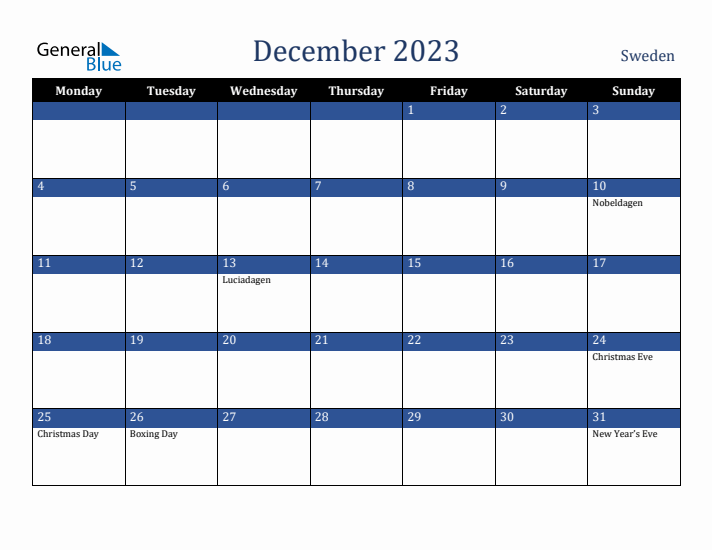 General Blue

December 2023

Sweden

| Monday | Tuesday | Wednesday | Thursday | Friday | Saturday | Sunday |
|---|---|---|---|---|---|---|
| | | | | 1 | 2 | 3 |
| 4 | 5 | 6 | 7 | 8 | 9 | 10 Nobeldagen |
| 11 | 12 | 13 Luciadagen | 14 | 15 | 16 | 17 |
| 18 | 19 | 20 | 21 | 22 | 23 | 24 Christmas Eve |
| 25 Christmas Day | 26 Boxing Day | 27 | 28 | 29 | 30 | 31 New Year's Eve |